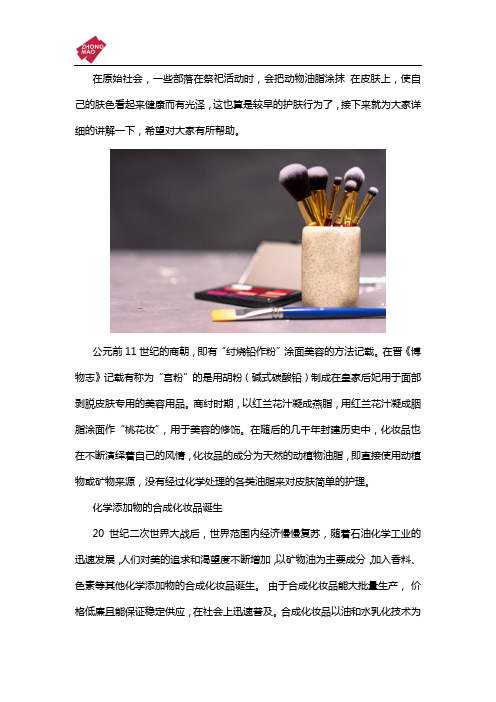 ZHONG MAO

在原始社会，一些部落在祭祀活动时，会把动物油脂涂抹 在皮肤上，使自己的肤色看起来健康而有光泽，这也算是较早的护肤行为了，接下来就为大家详细的讲解一下，希望对大家有所帮助。

公元前 11 世纪的商朝，即有“纣烧铅作粉”涂面美容的方法记载。在晋《博物志》记载有称为“宫粉”的是用胡粉（碱式碳酸铅）制成在皇家后妃用于面部剥脱皮肤专用的美容用品。商纣时期，以红兰花汁凝成燕脂，用红兰花汁凝成胭脂涂面作“桃花妆”，用于美容的修饰。在随后的几千年封建历史中，化妆品也在不断演绎着自己的风情，化妆品的成分为天然的动植物油脂，即直接使用动植物或矿物来源，没有经过化学处理的各类油脂来对皮肤简单的护理。

化学添加物的合成化妆品诞生

20 世纪二次世界大战后，世界范围内经济慢慢复苏，随着石油化学工业的迅速发展，人们对美的追求和渴望度不断增加，以矿物油为主要成分，加入香料、色素等其他化学添加物的合成化妆品诞生。 由于合成化妆品能大批量生产， 价格低廉且能保证稳定供应，在社会上迅速普及。合成化妆品以油和水乳化技术为